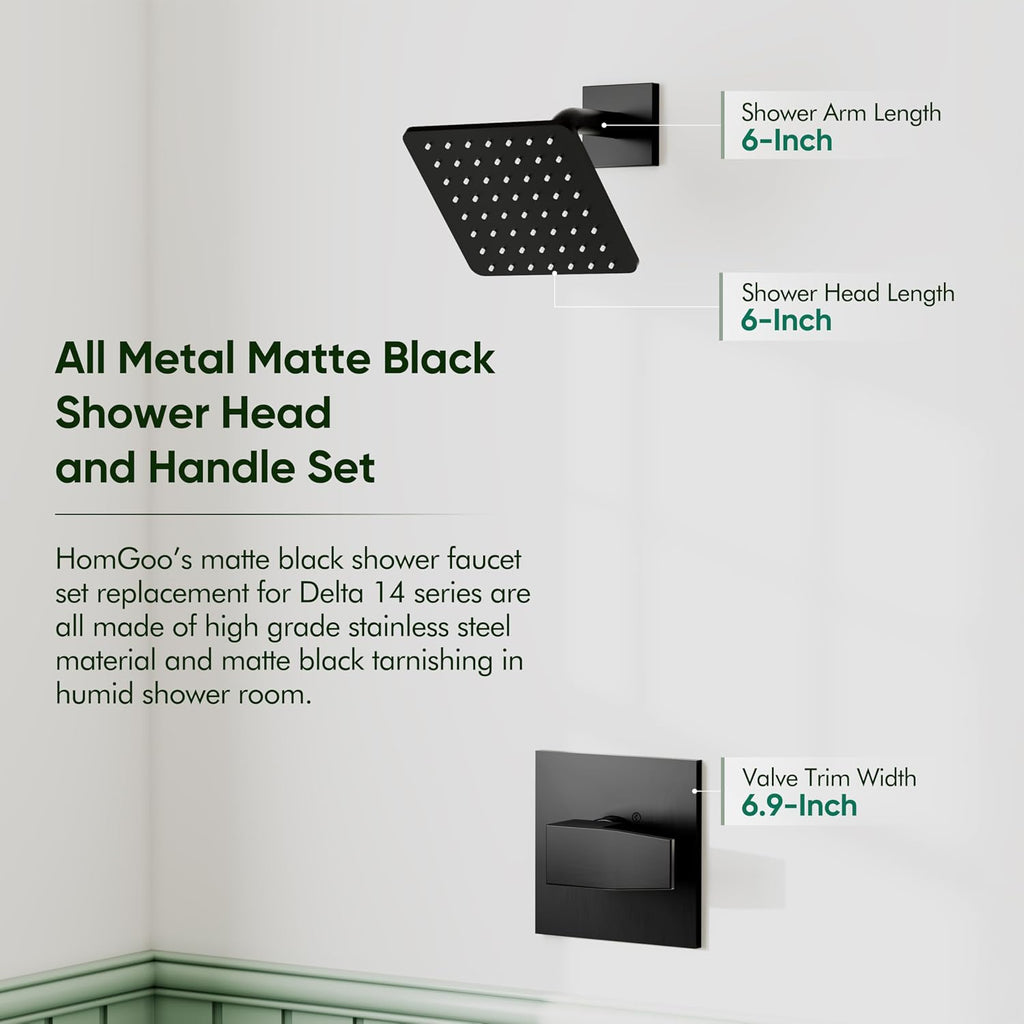 Shower Arm Length
6-Inch

Shower Head Length
6-Inch

All Metal Matte Black Shower Head and Handle Set

HomGoo's matte black shower faucet set replacement for Delta 14 series are all made of high grade stainless steel material and matte black tarnishing in humid shower room.

Valve Trim Width
6.9-Inch